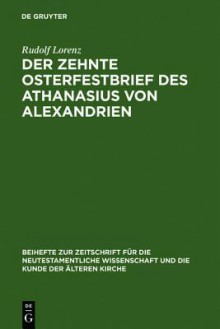 DE GRUYTER

Rudolf Lorenz

DER ZEHNTE OSTERFESTBRIEF DES ATHANASIUS VON ALEXANDRIEN

BEIHEFTE ZUR ZEITSCHRIFT FÜR DIE NEUTESTAMENTLICHE WISSENSCHAFT UND DIE KUNDE DER ÄLTEREN KIRCHE

DE
G